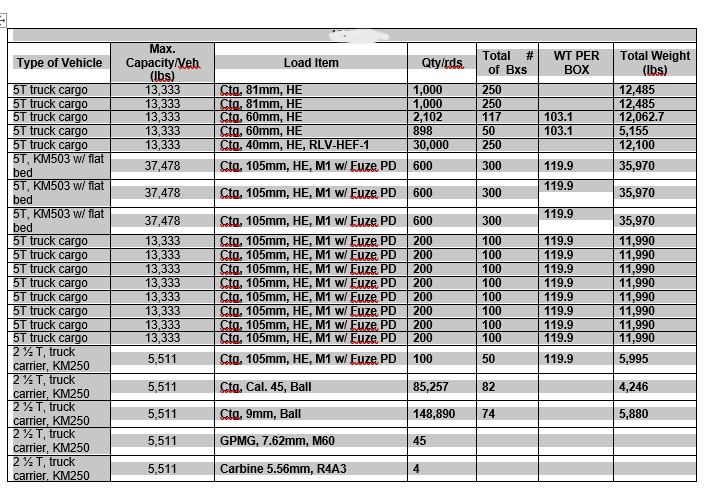 | Type of Vehicle | Max. Capacity/Veh (lbs) | Load Item | Qty/rds | Total # of Bxs | WT PER BOX | Total Weight (lbs) |
|---|---|---|---|---|---|---|
| 5T truck cargo | 13,333 | Ctg, 81mm, HE | 1,000 | 250 | | 12,485 |
| 5T truck cargo | 13,333 | Ctg, 81mm, HE | 1,000 | 250 | | 12,485 |
| 5T truck cargo | 13,333 | Ctg, 60mm, HE | 2,102 | 117 | 103.1 | 12,062.7 |
| 5T truck cargo | 13,333 | Ctg, 60mm, HE | 898 | 50 | 103.1 | 5,155 |
| 5T truck cargo | 13,333 | Ctg, 40mm, HE, RLV-HEF-1 | 30,000 | 250 | | 12,100 |
| 5T, KM503 w/ flat bed | 37,478 | Ctg, 105mm, HE, M1 w/ Fuze PD | 600 | 300 | 119.9 | 35,970 |
| 5T, KM503 w/ flat bed | 37,478 | Ctg, 105mm, HE, M1 w/ Fuze PD | 600 | 300 | 119.9 | 35,970 |
| 5T, KM503 w/ flat bed | 37,478 | Ctg, 105mm, HE, M1 w/ Fuze PD | 600 | 300 | 119.9 | 35,970 |
| 5T truck cargo | 13,333 | Ctg, 105mm, HE, M1 w/ Fuze PD | 200 | 100 | 119.9 | 11,990 |
| 5T truck cargo | 13,333 | Ctg, 105mm, HE, M1 w/ Fuze PD | 200 | 100 | 119.9 | 11,990 |
| 5T truck cargo | 13,333 | Ctg, 105mm, HE, M1 w/ Fuze PD | 200 | 100 | 119.9 | 11,990 |
| 5T truck cargo | 13,333 | Ctg, 105mm, HE, M1 w/ Fuze PD | 200 | 100 | 119.9 | 11,990 |
| 5T truck cargo | 13,333 | Ctg, 105mm, HE, M1 w/ Fuze PD | 200 | 100 | 119.9 | 11,990 |
| 5T truck cargo | 13,333 | Ctg, 105mm, HE, M1 w/ Fuze PD | 200 | 100 | 119.9 | 11,990 |
| 5T truck cargo | 13,333 | Ctg, 105mm, HE, M1 w/ Fuze PD | 200 | 100 | 119.9 | 11,990 |
| 5T truck cargo | 13,333 | Ctg, 105mm, HE, M1 w/ Fuze PD | 200 | 100 | 119.9 | 11,990 |
| 2 ½ T, truck carrier, KM250 | 5,511 | Ctg, 105mm, HE, M1 w/ Fuze PD | 100 | 50 | 119.9 | 5,995 |
| 2 ½ T, truck carrier, KM250 | 5,511 | Ctg, Cal. 45, Ball | 85,257 | 82 | | 4,246 |
| 2 ½ T, truck carrier, KM250 | 5,511 | Ctg, 9mm, Ball | 148,890 | 74 | | 5,880 |
| 2 ½ T, truck carrier, KM250 | 5,511 | GPMG, 7.62mm, M60 | 45 | | | |
| 2 ½ T, truck carrier, KM250 | 5,511 | Carbine 5.56mm, R4A3 | 4 | | | |